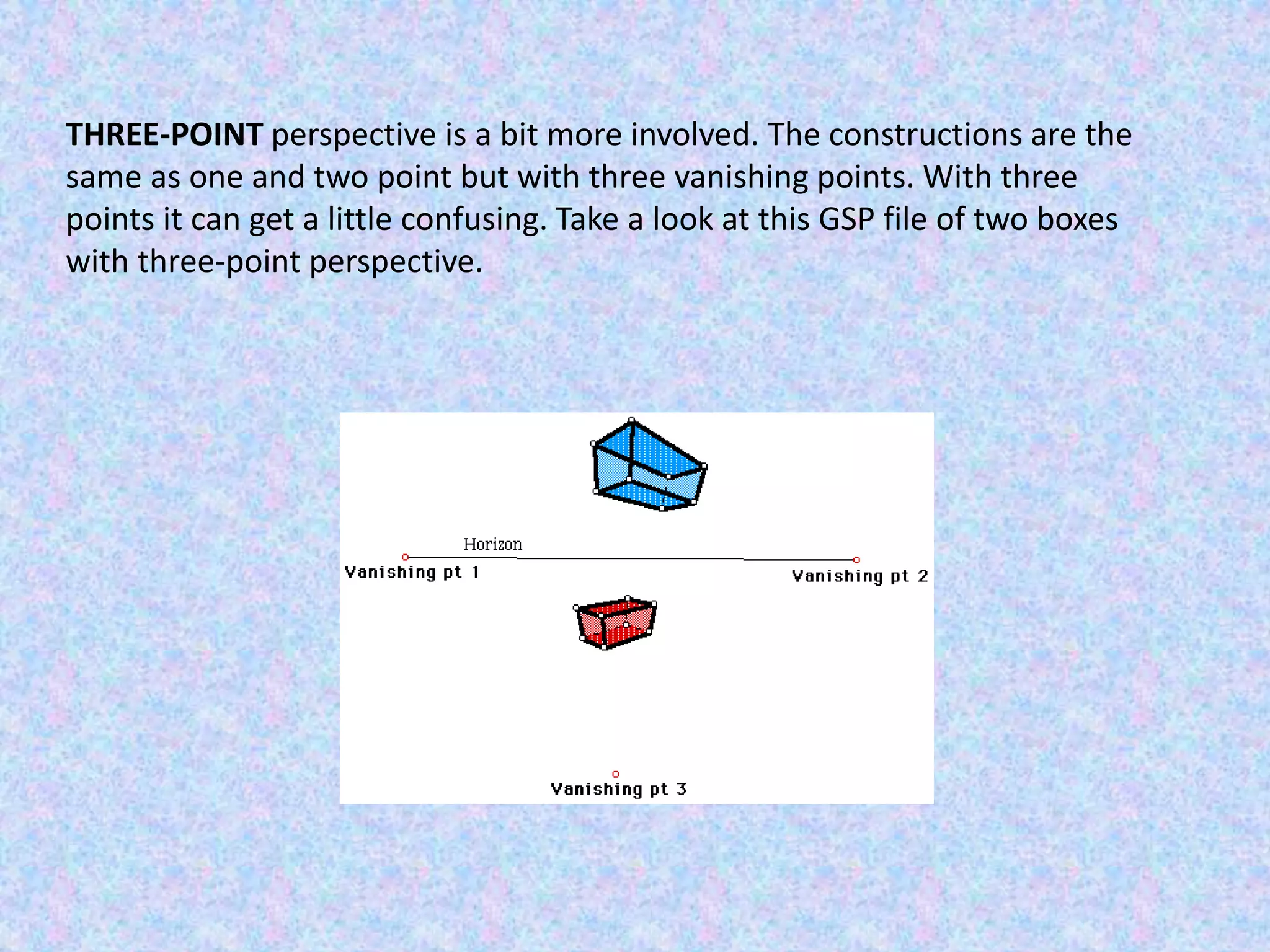 THREE-POINT perspective is a bit more involved. The constructions are the same as one and two point but with three vanishing points. With three points it can get a little confusing. Take a look at this GSP file of two boxes with three-point perspective.

Horizon

Vanishing pt 1

Vanishing pt 2

Vanishing pt 3